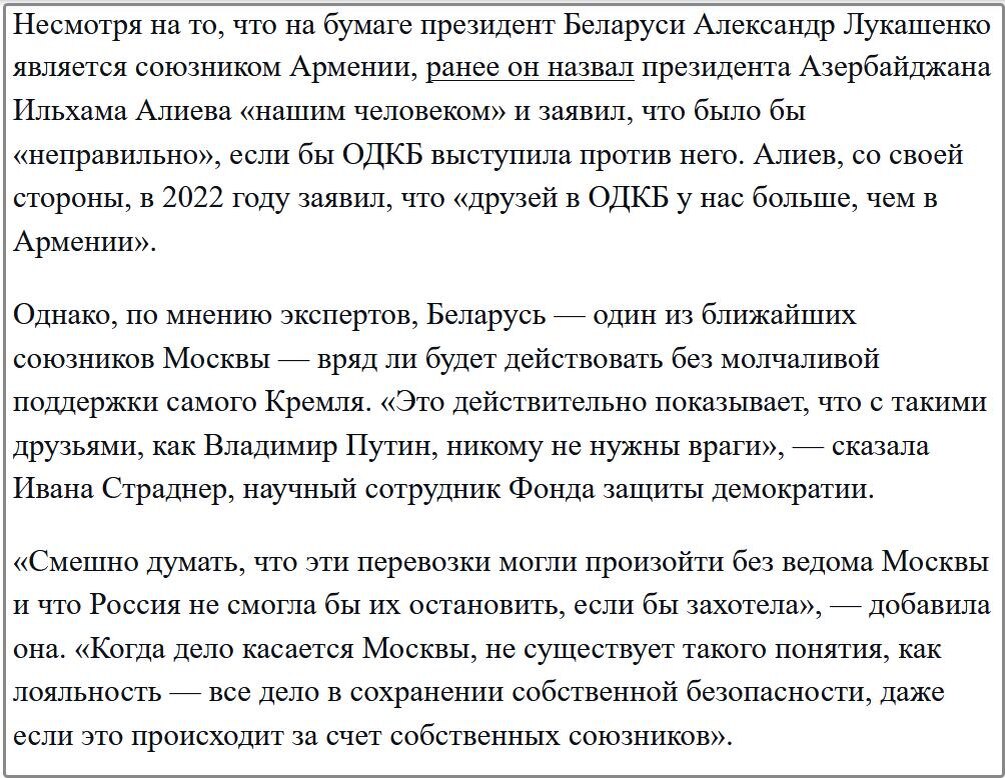 Несмотря на то, что на бумаге президент Беларуси Александр Лукашенко является союзником Армении, ранее он назвал президента Азербайджана Ильхама Алиева «нашим человеком» и заявил, что было бы «неправильно», если бы ОДКБ выступила против него. Алиев, со своей стороны, в 2022 году заявил, что «друзей в ОДКБ у нас больше, чем в Армении».

Однако, по мнению экспертов, Беларусь — один из ближайших союзников Москвы — вряд ли будет действовать без молчаливой поддержки самого Кремля. «Это действительно показывает, что с такими друзьями, как Владимир Путин, никому не нужны враги», — сказала Ивана Страднер, научный сотрудник Фонда защиты демократии.

«Смешно думать, что эти перевозки могли произойти без ведома Москвы и что Россия не смогла бы их остановить, если бы захотела», — добавила она. «Когда дело касается Москвы, не существует такого понятия, как лояльность — все дело в сохранении собственной безопасности, даже если это происходит за счет собственных союзников».